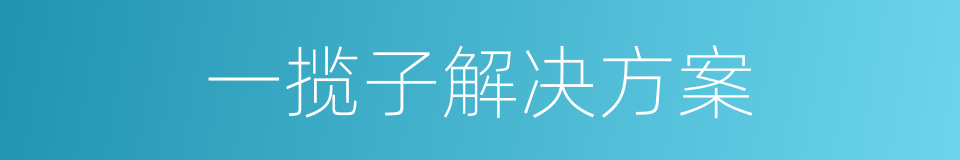 一揽子解决方案